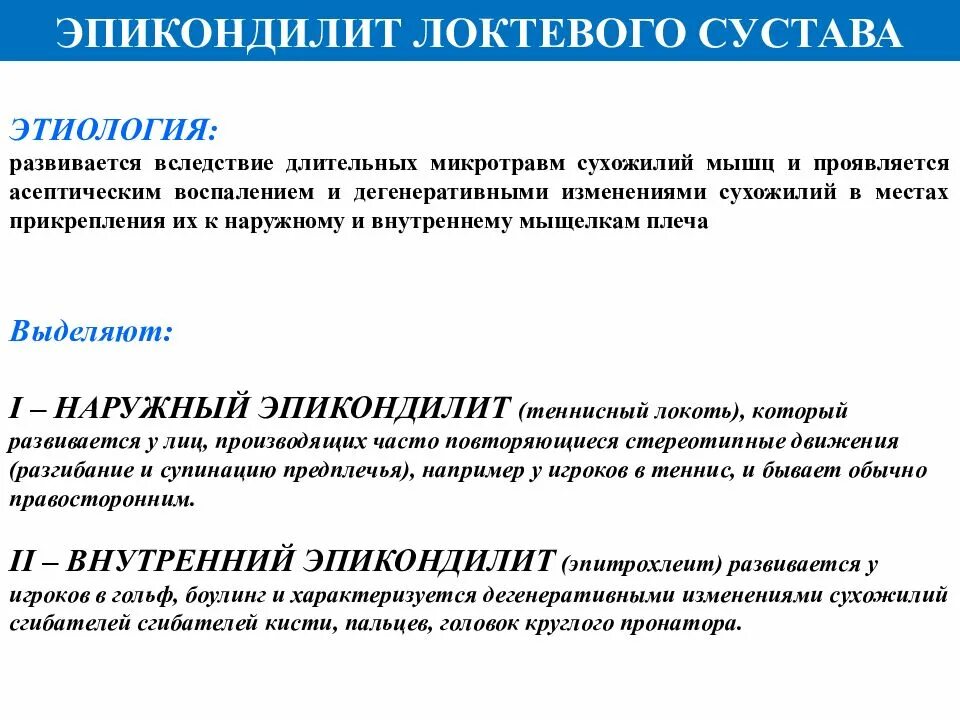 ЭПИКОНДИЛИТ ЛОКТЕВОГО СУСТАВА

ЭТИОЛОГИЯ:
развивается вследствие длительных микротравм сухожилий мышц и проявляется асептическим воспалением и дегенеративными изменениями сухожилий в местах прикрепления их к наружному и внутреннему мыщелкам плеча

Выделяют:

I – НАРУЖНЫЙ ЭПИКОНДИЛИТ (теннисный локоть), который развивается у лиц, производящих часто повторяющиеся стереотипные движения (разгибание и супинацию предплечья), например у игроков в теннис, и бывает обычно правосторонним.

II – ВНУТРЕННИЙ ЭПИКОНДИЛИТ (эпитрохлеит) развивается у игроков в гольф, боулинг и характеризуется дегенеративными изменениями сухожилий сгибателей сгибателей кисти, пальцев, головок круглого пронатора.